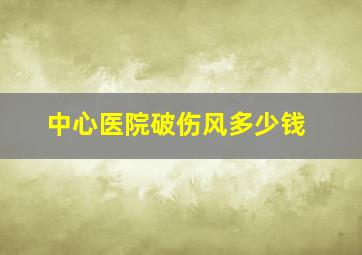 中心医院破伤风多少钱